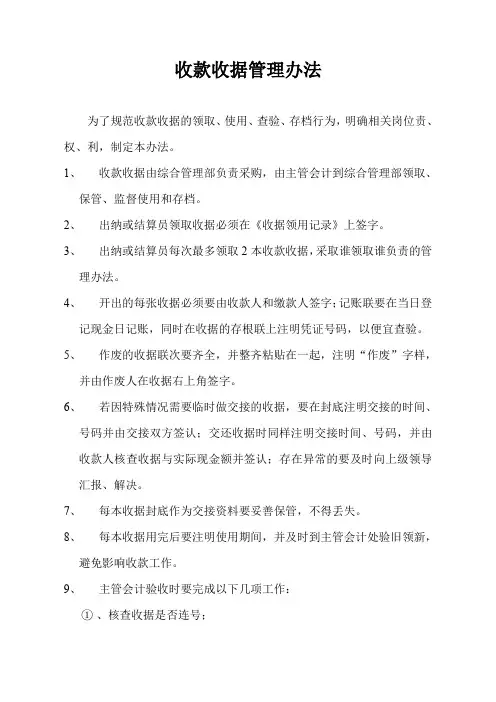 收款收据管理办法

为了规范收款收据的领取、使用、查验、存档行为，明确相关岗位责、权、利，制定本办法。

1、 收款收据由综合管理部负责采购，由主管会计到综合管理部领取、保管、监督使用和存档。

2、 出纳或结算员领取收据必须在《收据领用记录》上签字。

3、 出纳或结算员每次最多领取 2 本收款收据，采取谁领取谁负责的管理办法。

4、 开出的每张收据必须要由收款人和缴款人签字；记账联要在当日登记现金日记账，同时在收据的存根联上注明凭证号码，以便宜查验。

5、 作废的收据联次要齐全，并整齐粘贴在一起，注明“作废”字样，并由作废人在收据右上角签字。

6、 若因特殊情况需要临时做交接的收据，要在封底注明交接的时间、号码并由交接双方签认；交还收据时同样注明交接时间、号码，并由收款人核查收据与实际现金额并签认；存在异常的要及时向上级领导汇报、解决。

7、 每本收据封底作为交接资料要妥善保管，不得丢失。

8、 每本收据用完后要注明使用期间，并及时到主管会计处验旧领新，避免影响收款工作。

9、 主管会计验收时要完成以下几项工作：

①、核查收据是否连号；